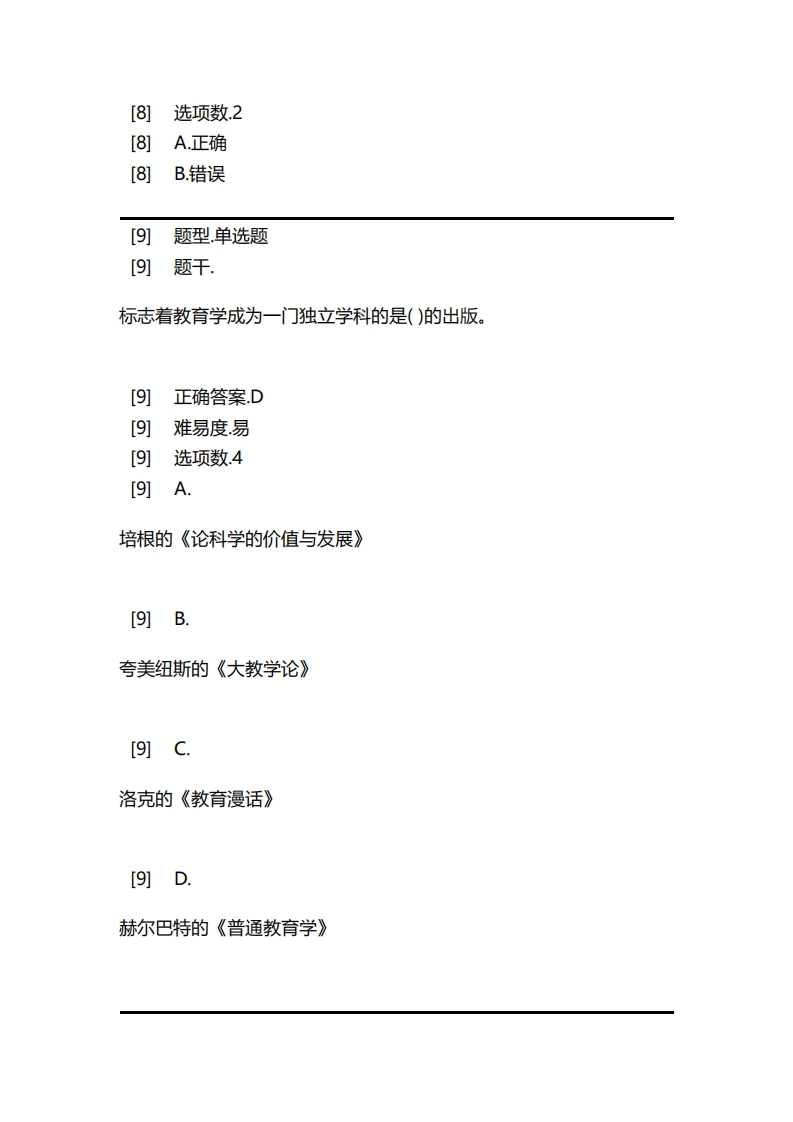 [8] 选项数.2
[8] A.正确
[8] B.错误

[9] 题型.单选题
[9] 题干.

标志着教育学成为一门独立学科的是( )的出版。

[9] 正确答案.D
[9] 难易度.易
[9] 选项数.4
[9] A.

培根的《论科学的价值与发展》

[9] B.

夸美纽斯的《大教学论》

[9] C.

洛克的《教育漫话》

[9] D.

赫尔巴特的《普通教育学》